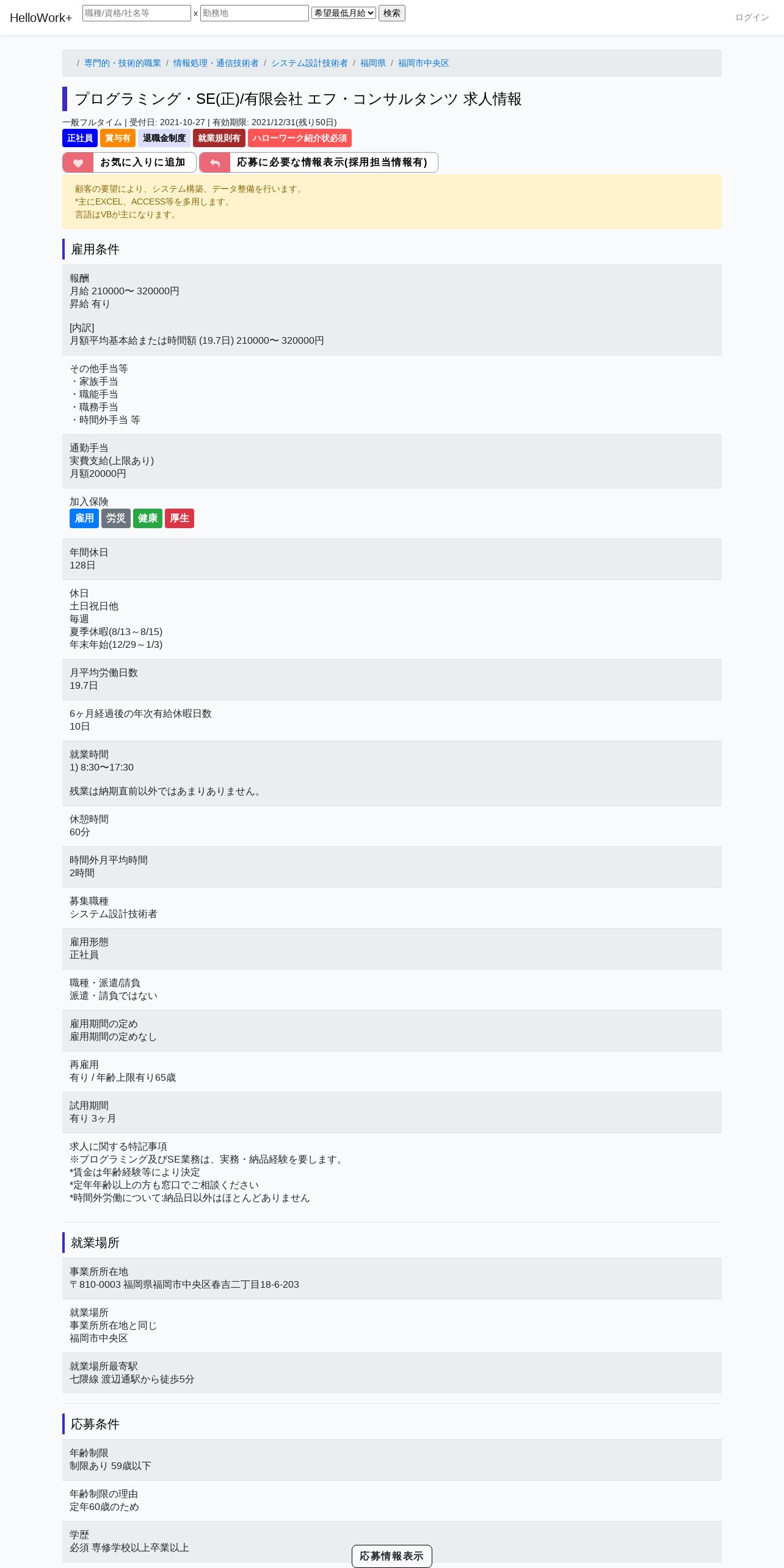 HelloWork+ 職種/資格/社名等 x 勤務地 希望最低月給 検索 ログイン

/ 専門的・技術的職業 / 情報処理・通信技術者 / システム設計技術者 / 福岡県 / 福岡市中央区

プログラミング・SE(正)/有限会社 エフ・コンサルタンツ 求人情報

一般フルタイム | 受付日: 2021-10-27 | 有効期限: 2021/12/31(残り50日)

正社員 賞与有 退職金制度 就業規則有 ハローワーク紹介状必須

お気に入りに追加 応募に必要な情報表示(採用担当情報有)

顧客の要望により、システム構築、データ整備を行います。
*主にEXCEL、ACCESS等を多用します。
言語はVBが主になります。

雇用条件

報酬
月給 210000〜 320000円
昇給 有り

[内訳]
月額平均基本給または時間額 (19.7日) 210000〜 320000円

その他手当等
・家族手当
・職能手当
・職務手当
・時間外手当 等

通勤手当
実費支給(上限あり)
月額20000円

加入保険
雇用 労災 健康 厚生

年間休日
128日

休日
土日祝日他
毎週
夏季休暇(8/13～8/15)
年末年始(12/29～1/3)

月平均労働日数
19.7日

6ヶ月経過後の年次有給休暇日数
10日

就業時間
1) 8:30〜17:30

残業は納期直前以外ではあまりありません。

休憩時間
60分

時間外月平均時間
2時間

募集職種
システム設計技術者

雇用形態
正社員

職種・派遣/請負
派遣・請負ではない

雇用期間の定め
雇用期間の定めなし

再雇用
有り / 年齢上限有り65歳

試用期間
有り 3ヶ月

求人に関する特記事項
※プログラミング及びSE業務は、実務・納品経験を要します。
*賃金は年齢経験等により決定
*定年年齢以上の方も窓口でご相談ください
*時間外労働について:納品日以外はほとんどありません

就業場所

事業所所在地
〒810-0003 福岡県福岡市中央区春吉二丁目18-6-203

就業場所
事業所所在地と同じ
福岡市中央区

就業場所最寄駅
七隈線 渡辺通駅から徒歩5分

応募条件

年齢制限
制限あり 59歳以下

年齢制限の理由
定年60歳のため

学歴
必須 専修学校以上卒業以上

応募情報表示